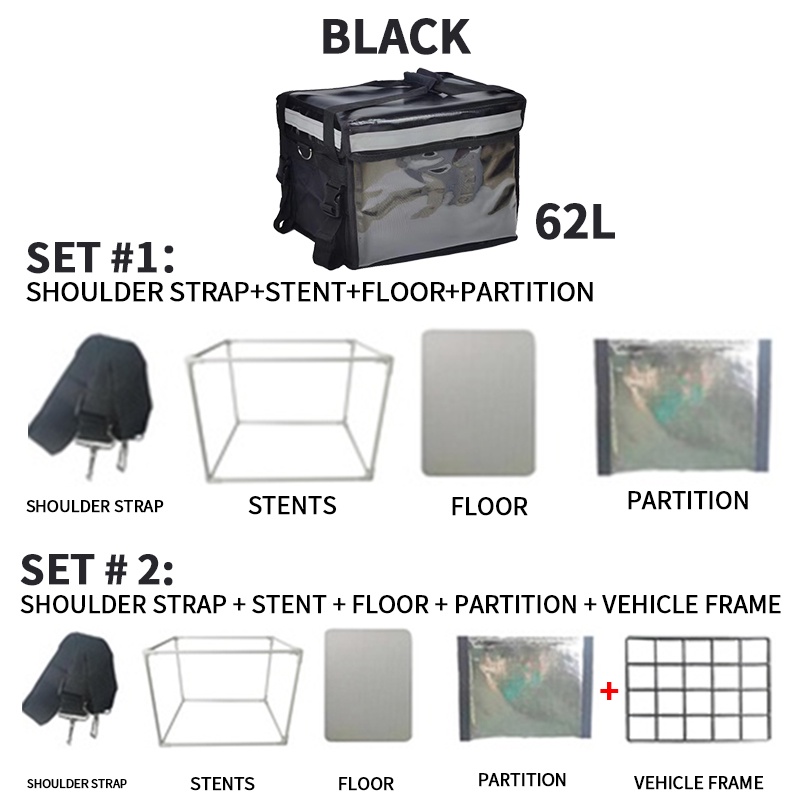 BLACK

62L

SET #1:
SHOULDER STRAP+STENT+FLOOR+PARTITION

SHOULDER STRAP
STENTS
FLOOR
PARTITION

SET # 2:
SHOULDER STRAP + STENT + FLOOR + PARTITION + VEHICLE FRAME

+

SHOULDER STRAP
STENTS
FLOOR
PARTITION
VEHICLE FRAME